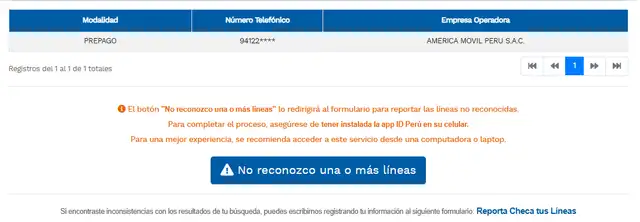 | Modalidad | Número Telefónico | Empresa Operadora |
|---|---|---|
| PREPAGO | 94122**** | AMERICA MOVIL PERU S.A.C. |

Registros del 1 al 1 de 1 totales

1

El botón "No reconozco una o más líneas" lo redirigirá al formulario para reportar las líneas no reconocidas.
Para completar el proceso, asegúrese de tener instalada la app ID Perú en su celular.
Para una mejor experiencia, se recomienda acceder a este servicio desde una computadora o laptop.

No reconozco una o más líneas

Si encontraste inconsistencias con los resultados de tu búsqueda, puedes escribirnos registrando tu información al siguiente formulario: Reporta Checa tus Líneas